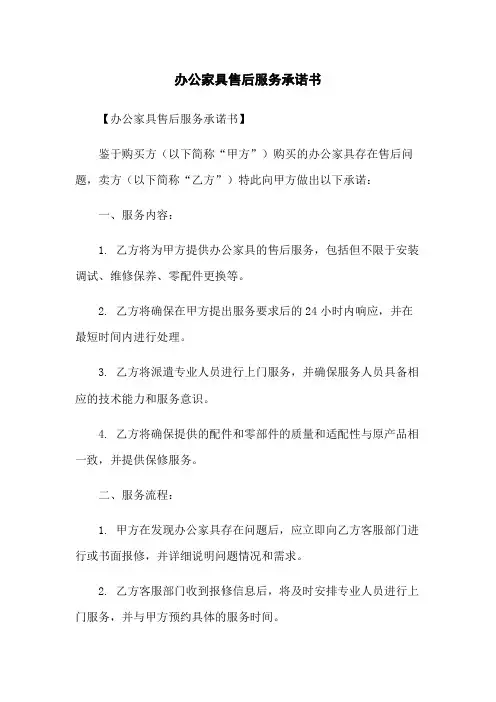 办公家具售后服务承诺书

【办公家具售后服务承诺书】

鉴于购买方（以下简称“甲方”）购买的办公家具存在售后问题，卖方（以下简称“乙方”）特此向甲方做出以下承诺：

一、服务内容：

1. 乙方将为甲方提供办公家具的售后服务，包括但不限于安装调试、维修保养、零配件更换等。

2. 乙方将确保在甲方提出服务要求后的 24 小时内响应，并在最短时间内进行处理。

3. 乙方将派遣专业人员进行上门服务，并确保服务人员具备相应的技术能力和服务意识。

4. 乙方将确保提供的配件和零部件的质量和适配性与原产品相一致，并提供保修服务。

二、服务流程：

1. 甲方在发现办公家具存在问题后，应立即向乙方客服部门进行或书面报修，并详细说明问题情况和需求。

2. 乙方客服部门收到报修信息后，将及时安排专业人员进行上门服务，并与甲方预约具体的服务时间。